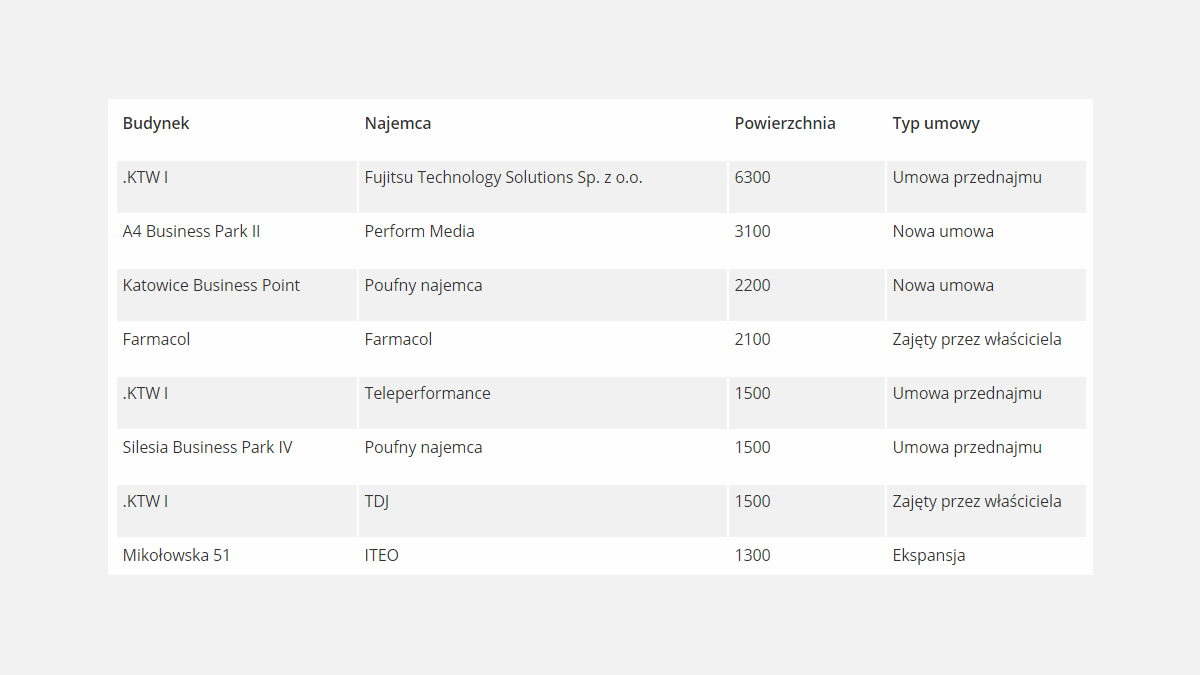 | Budynek | Najemca | Powierzchnia | Typ umowy |
|---|---|---|---|
| .KTW I | Fujitsu Technology Solutions Sp. z o.o. | 6300 | Umowa przednajmu |
| A4 Business Park II | Perform Media | 3100 | Nowa umowa |
| Katowice Business Point | Poufny najemca | 2200 | Nowa umowa |
| Farmacol | Farmacol | 2100 | Zajęty przez właściciela |
| .KTW I | Teleperformance | 1500 | Umowa przednajmu |
| Silesia Business Park IV | Poufny najemca | 1500 | Umowa przednajmu |
| .KTW I | TDJ | 1500 | Zajęty przez właściciela |
| Mikołowska 51 | ITEO | 1300 | Ekspansja |